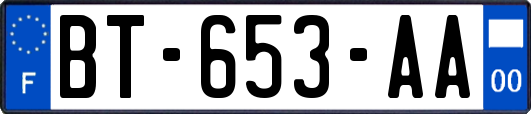 F
BT-653-AA
00